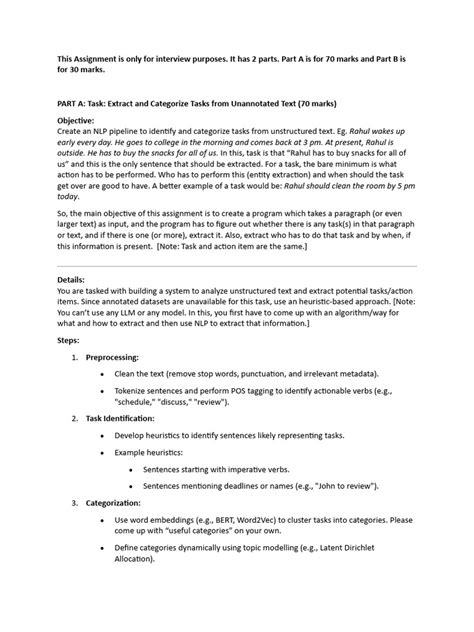 This Assignment is only for interview purposes. It has 2 parts. Part A is for 70 marks and Part B is for 30 marks.

PART A: Task: Extract and Categorize Tasks from Unannotated Text (70 marks)

Objective:
Create an NLP pipeline to identify and categorize tasks from unstructured text. Eg. Rahul wakes up early every day. He goes to college in the morning and comes back at 3 pm. At present, Rahul is outside. He has to buy the snacks for all of us. In this, task is that "Rahul has to buy snacks for all of us" and this is the only sentence that should be extracted. For a task, the bare minimum is what action has to be performed. Who has to perform this (entity extraction) and when should the task get over are good to have. A better example of a task would be: Rahul should clean the room by 5 pm today.

So, the main objective of this assignment is to create a program which takes a paragraph (or even larger text) as input, and the program has to figure out whether there is any task(s) in that paragraph or text, and if there is one (or more), extract it. Also, extract who has to do that task and by when, if this information is present. [Note: Task and action item are the same.]

Details:
You are tasked with building a system to analyze unstructured text and extract potential tasks/action items. Since annotated datasets are unavailable for this task, use an heuristic-based approach. [Note: You can't use any LLM or any model. In this, you first have to come up with an algorithm/way for what and how to extract and then use NLP to extract that information.]

Steps:

1. Preprocessing:
• Clean the text (remove stop words, punctuation, and irrelevant metadata).
• Tokenize sentences and perform POS tagging to identify actionable verbs (e.g., "schedule," "discuss," "review").

2. Task Identification:
• Develop heuristics to identify sentences likely representing tasks.
• Example heuristics:
• Sentences starting with imperative verbs.
• Sentences mentioning deadlines or names (e.g., "John to review").

3. Categorization:
• Use word embeddings (e.g., BERT, Word2Vec) to cluster tasks into categories. Please come up with "useful categories" on your own.
• Define categories dynamically using topic modelling (e.g., Latent Dirichlet Allocation).